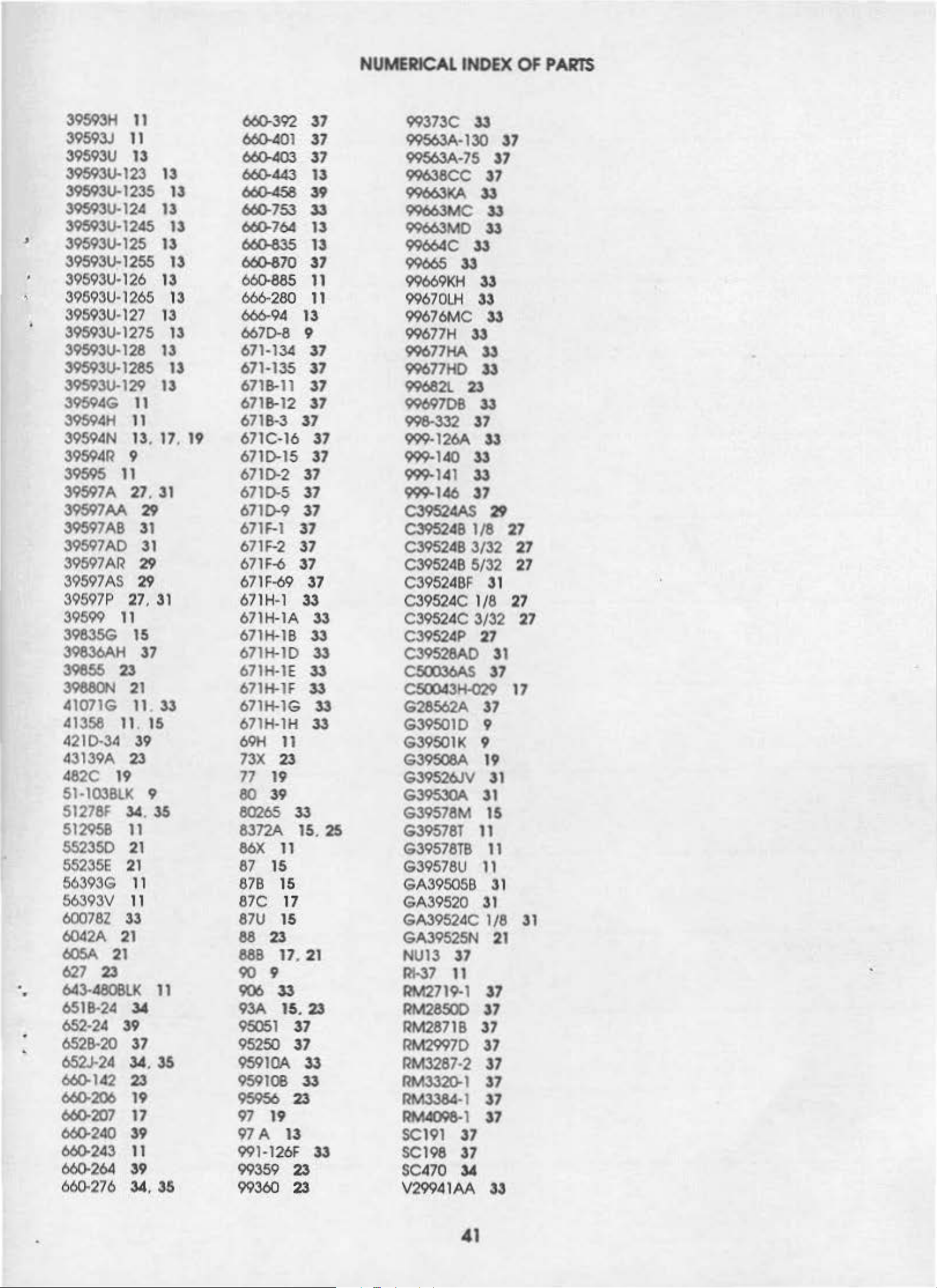 NUMERICAL INDEX OF PARTS

39593H 11
39593J 11
39593U 13
39593U-123 13
39593U-1235 13
39593U-124 13
39593U-1245 13
39593U-125 13
39593U-1255 13
39593U-126 13
39593U-1265 13
39593U-127 13
39593U-1275 13
39593U-128 13
39593U-1285 13
39593U-129 13
39594G 11
39594H 11
39594N 13, 17, 19
39594R 9
39595 11
39597A 27, 31
39597AA 29
39597AB 31
39597AD 31
39597AR 29
39597AS 29
39597P 27, 31
39599 11
39835G 15
39836AH 37
39855 23
39880N 21
41071G 11, 33
41358 11, 15
421D-34 39
43139A 23
482C 19
51-103BLK 9
51278F 34, 35
51295B 11
55235D 21
55235E 21
56393G 11
56393V 11
60078Z 33
6042A 21
605A 21
627 23
643-480BLK 11
651B-24 34
652-24 39
652B-20 37
652J-24 34, 35
660-142 23
660-206 19
660-207 17
660-240 39
660-243 11
660-264 39
660-276 34, 35

660-392 37
660-401 37
660-403 37
660-443 13
660-458 39
660-753 33
660-764 13
660-835 13
660-870 37
660-885 11
666-280 11
666-94 13
667D-8 9
671-134 37
671-135 37
671B-11 37
671B-12 37
671B-3 37
671C-16 37
671D-15 37
671D-2 37
671D-5 37
671D-9 37
671F-1 37
671F-2 37
671F-6 37
671F-69 37
671H-1 33
671H-1A 33
671H-1B 33
671H-1D 33
671H-1E 33
671H-1F 33
671H-1G 33
671H-1H 33
69H 11
73X 23
77 19
80 39
80265 33
8372A 15, 25
86X 11
87 15
87B 15
87C 17
87U 15
88 23
88B 17, 21
90 9
906 33
93A 15, 23
95051 37
95250 37
95910A 33
95910B 33
95956 23
97 19
97 A 13
991-126F 33
99359 23
99360 23

99373C 33
99563A-130 37
99563A-75 37
99638CC 37
99663KA 33
99663MC 33
99663MD 33
99664C 33
99665 33
99669KH 33
99670LH 33
99676MC 33
99677H 33
99677HA 33
99677HD 33
99682L 23
99697DB 33
998-332 37
999-126A 33
999-140 33
999-141 33
999-146 37
C39524AS 29
C39524B 1/8 27
C39524B 3/32 27
C39524B 5/32 27
C39524BF 31
C39524C 1/8 27
C39524C 3/32 27
C39524P 27
C39528AD 31
C50036AS 37
C50043H-029 17
G28562A 37
G39501D 9
G39501K 9
G39508A 19
G39526JV 31
G39530A 31
G39578M 15
G39578T 11
G39578TB 11
G39578U 11
GA39505B 31
GA39520 31
GA39524C 1/8 31
GA39525N 21
NU13 37
RI-37 11
RM2719-1 37
RM2850D 37
RM2871B 37
RM2997D 37
RM3287-2 37
RM3320-1 37
RM3384-1 37
RM4098-1 37
SC191 37
SC198 37
SC470 34
V29941AA 33

41